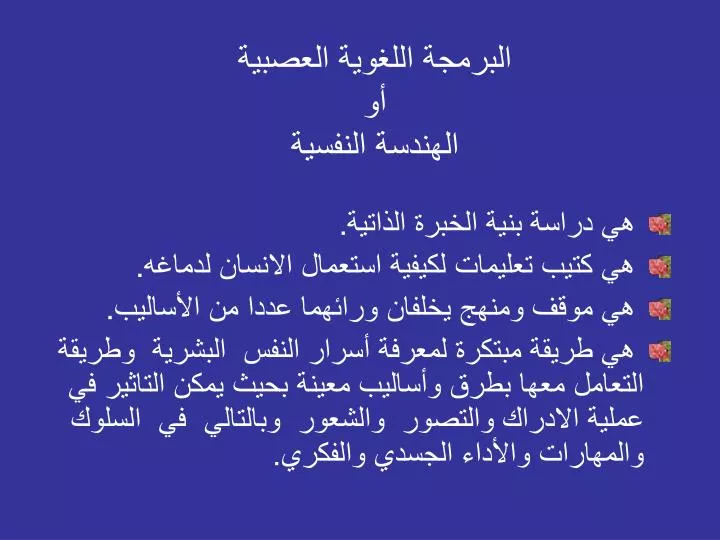 البرمجة اللغوية العصبية
أو
الهندسة النفسية

هي دراسة بنية الخبرة الذاتية.

هي كتيب تعليمات لكيفية استعمال الانسان لدماغه.

هي موقف ومنهج يخلفان ورائهما عددا من الأساليب.

هي طريقة مبتكرة لمعرفة أسرار النفس البشرية وطريقة التعامل معها بطرق وأساليب معينة بحيث يمكن التاثير في عملية الادراك والتصور والشعور وبالتالي في السلوك والمهارات والأداء الجسدي والفكري.